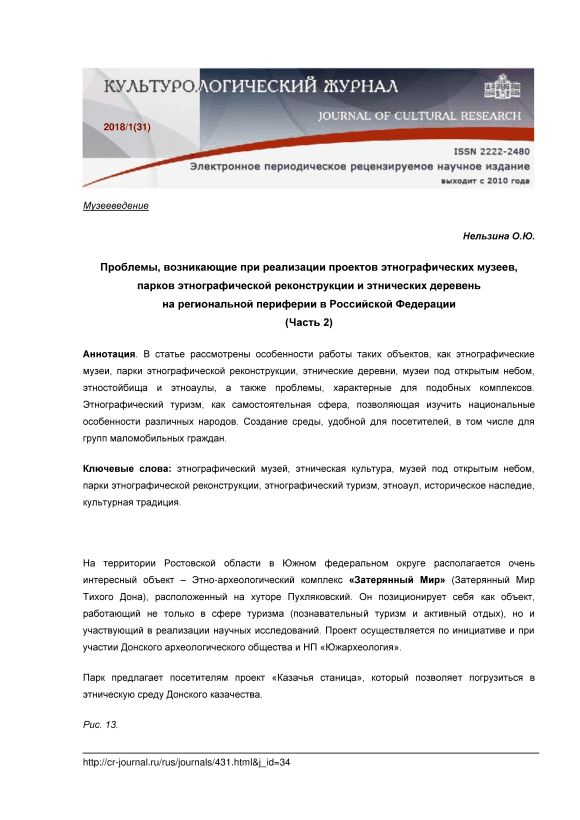 КУЛЬТУРОЛОГИЧЕСКИЙ ЖУРНАЛ

JOURNAL OF CULTURAL RESEARCH

2018/1(31)

ISSN 2222-2480

Электронное периодическое рецензируемое научное издание

выходит с 2010 года

Музееведение

Нельзина О.Ю.

Проблемы, возникающие при реализации проектов этнографических музеев, парков этнографической реконструкции и этнических деревень на региональной периферии в Российской Федерации (Часть 2)

Аннотация. В статье рассмотрены особенности работы таких объектов, как этнографические музеи, парки этнографической реконструкции, этнические деревни, музеи под открытым небом, этностойбища и этноаулы, а также проблемы, характерные для подобных комплексов. Этнографический туризм, как самостоятельная сфера, позволяющая изучить национальные особенности различных народов. Создание среды, удобной для посетителей, в том числе для групп маломобильных граждан.

Ключевые слова: этнографический музей, этническая культура, музей под открытым небом, парки этнографической реконструкции, этнографический туризм, этноаул, историческое наследие, культурная традиция.

На территории Ростовской области в Южном федеральном округе располагается очень интересный объект – Этно-археологический комплекс «Затерянный Мир» (Затерянный Мир Тихого Дона), расположенный на хуторе Пухляковский. Он позиционирует себя как объект, работающий не только в сфере туризма (познавательный туризм и активный отдых), но и участвующий в реализации научных исследований. Проект осуществляется по инициативе и при участии Донского археологического общества и НП «Южархеология».

Парк предлагает посетителям проект «Казачья станица», который позволяет погрузиться в этническую среду Донского казачества.

Рис. 13.

http://cr-journal.ru/rus/journals/431.html&j_id=34